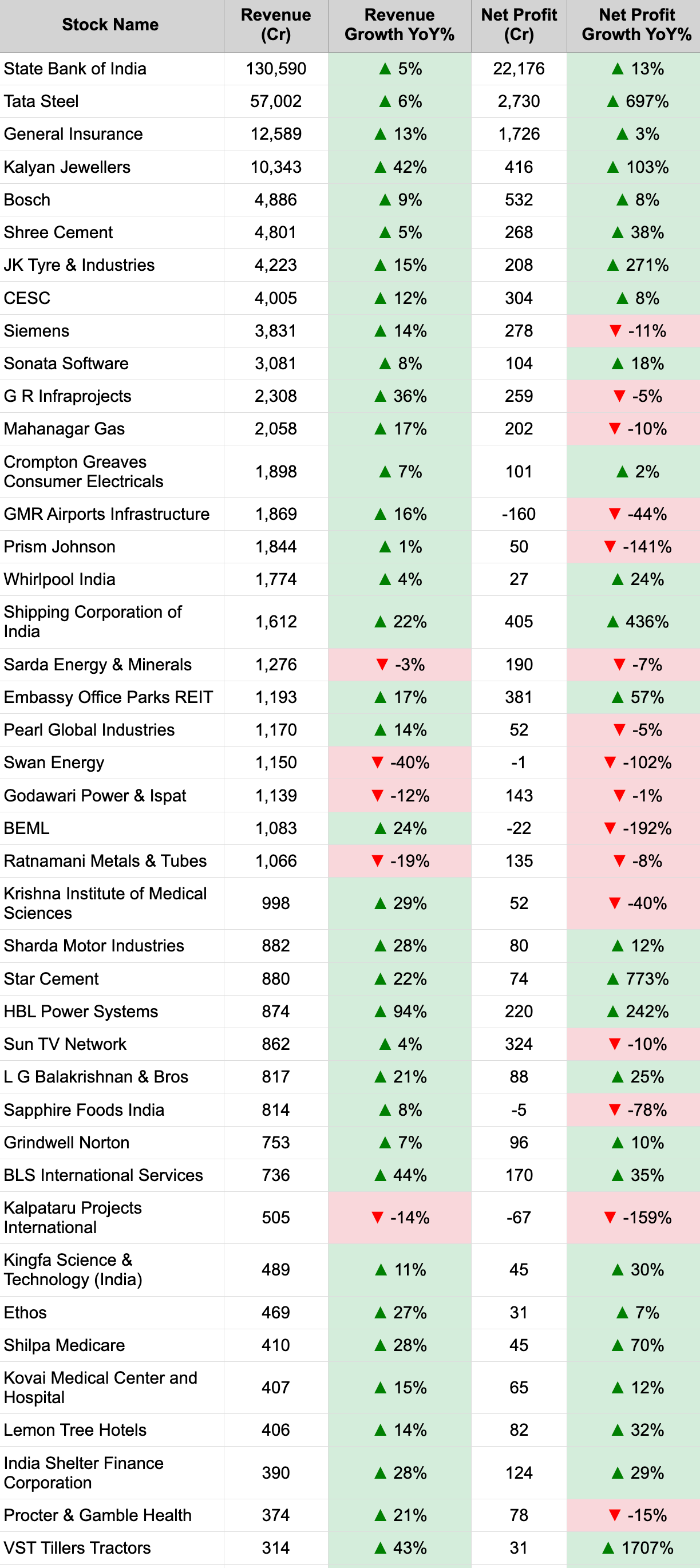 | Stock Name | Revenue (Cr) | Revenue Growth YoY% | Net Profit (Cr) | Net Profit Growth YoY% |
|---|---|---|---|---|
| State Bank of India | 130,590 | ▲ 5% | 22,176 | ▲ 13% |
| Tata Steel | 57,002 | ▲ 6% | 2,730 | ▲ 697% |
| General Insurance | 12,589 | ▲ 13% | 1,726 | ▲ 3% |
| Kalyan Jewellers | 10,343 | ▲ 42% | 416 | ▲ 103% |
| Bosch | 4,886 | ▲ 9% | 532 | ▲ 8% |
| Shree Cement | 4,801 | ▲ 5% | 268 | ▲ 38% |
| JK Tyre & Industries | 4,223 | ▲ 15% | 208 | ▲ 271% |
| CESC | 4,005 | ▲ 12% | 304 | ▲ 8% |
| Siemens | 3,831 | ▲ 14% | 278 | ▼ -11% |
| Sonata Software | 3,081 | ▲ 8% | 104 | ▲ 18% |
| G R Infraprojects | 2,308 | ▲ 36% | 259 | ▼ -5% |
| Mahanagar Gas | 2,058 | ▲ 17% | 202 | ▼ -10% |
| Crompton Greaves Consumer Electricals | 1,898 | ▲ 7% | 101 | ▲ 2% |
| GMR Airports Infrastructure | 1,869 | ▲ 16% | -160 | ▼ -44% |
| Prism Johnson | 1,844 | ▲ 1% | 50 | ▼ -141% |
| Whirlpool India | 1,774 | ▲ 4% | 27 | ▲ 24% |
| Shipping Corporation of India | 1,612 | ▲ 22% | 405 | ▲ 436% |
| Sarda Energy & Minerals | 1,276 | ▼ -3% | 190 | ▼ -7% |
| Embassy Office Parks REIT | 1,193 | ▲ 17% | 381 | ▲ 57% |
| Pearl Global Industries | 1,170 | ▲ 14% | 52 | ▼ -5% |
| Swan Energy | 1,150 | ▼ -40% | -1 | ▼ -102% |
| Godawari Power & Ispat | 1,139 | ▼ -12% | 143 | ▼ -1% |
| BEML | 1,083 | ▲ 24% | -22 | ▼ -192% |
| Ratnamani Metals & Tubes | 1,066 | ▼ -19% | 135 | ▼ -8% |
| Krishna Institute of Medical Sciences | 998 | ▲ 29% | 52 | ▼ -40% |
| Sharda Motor Industries | 882 | ▲ 28% | 80 | ▲ 12% |
| Star Cement | 880 | ▲ 22% | 74 | ▲ 773% |
| HBL Power Systems | 874 | ▲ 94% | 220 | ▲ 242% |
| Sun TV Network | 862 | ▲ 4% | 324 | ▼ -10% |
| L G Balakrishnan & Bros | 817 | ▲ 21% | 88 | ▲ 25% |
| Sapphire Foods India | 814 | ▲ 8% | -5 | ▼ -78% |
| Grindwell Norton | 753 | ▲ 7% | 96 | ▲ 10% |
| BLS International Services | 736 | ▲ 44% | 170 | ▲ 35% |
| Kalpataru Projects International | 505 | ▼ -14% | -67 | ▼ -159% |
| Kingfa Science & Technology (India) | 489 | ▲ 11% | 45 | ▲ 30% |
| Ethos | 469 | ▲ 27% | 31 | ▲ 7% |
| Shilpa Medicare | 410 | ▲ 28% | 45 | ▲ 70% |
| Kovai Medical Center and Hospital | 407 | ▲ 15% | 65 | ▲ 12% |
| Lemon Tree Hotels | 406 | ▲ 14% | 82 | ▲ 32% |
| India Shelter Finance Corporation | 390 | ▲ 28% | 124 | ▲ 29% |
| Procter & Gamble Health | 374 | ▲ 21% | 78 | ▼ -15% |
| VST Tillers Tractors | 314 | ▲ 43% | 31 | ▲ 1707% |